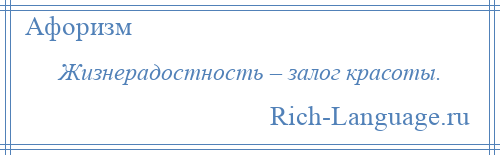 Афоризм

Жизнерадостность – залог красоты.

Rich-Language.ru